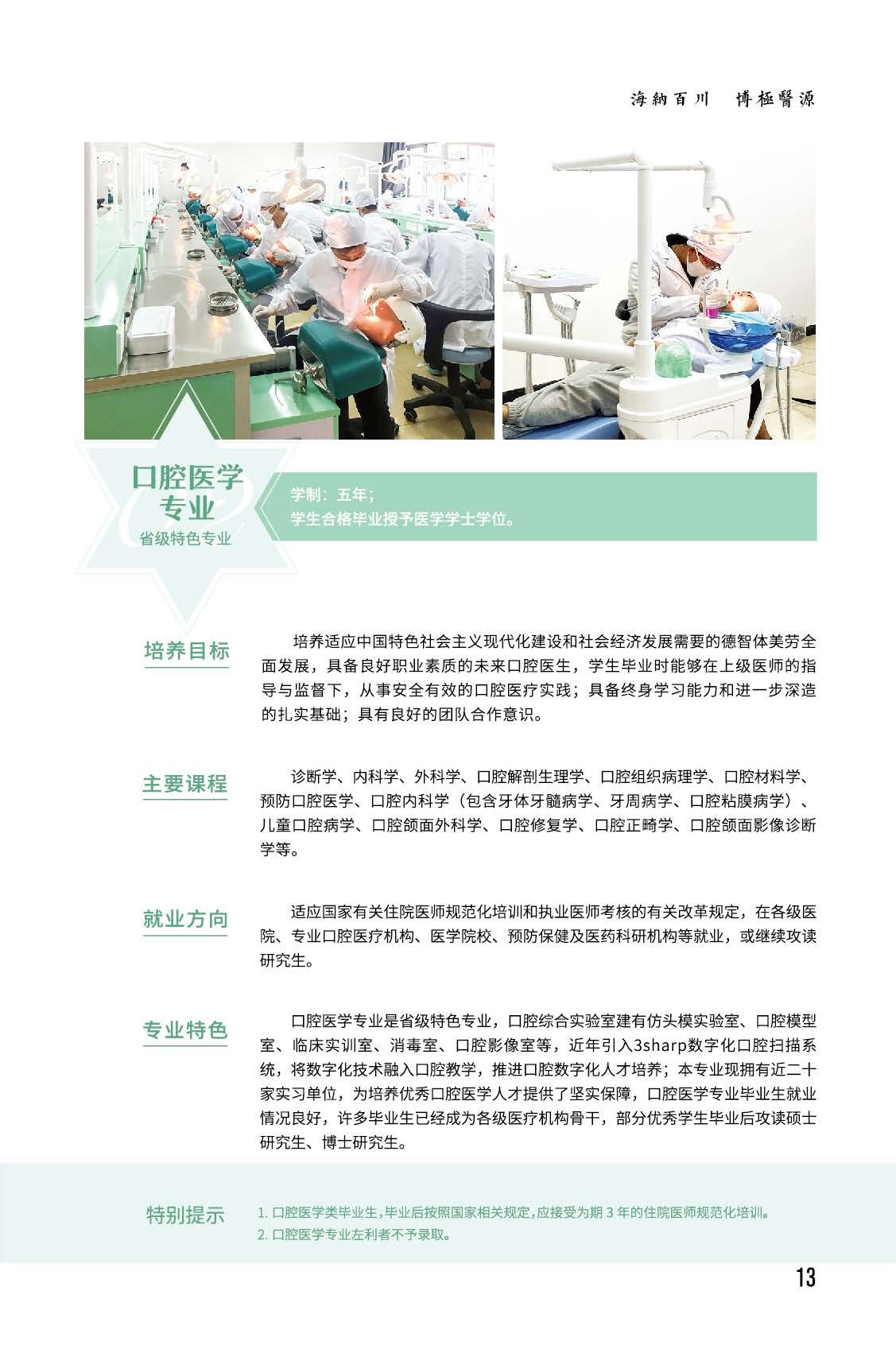 海納百川　博極醫源

口腔医学专业
省级特色专业

学制：五年；
学生合格毕业授予医学学士学位。

培养目标

培养适应中国特色社会主义现代化建设和社会经济发展需要的德智体美劳全面发展，具备良好职业素质的未来口腔医生，学生毕业时能够在上级医师的指导与监督下，从事安全有效的口腔医疗实践；具备终身学习能力和进一步深造的扎实基础；具有良好的团队合作意识。

主要课程

诊断学、内科学、外科学、口腔解剖生理学、口腔组织病理学、口腔材料学、预防口腔医学、口腔内科学（包含牙体牙髓病学、牙周病学、口腔粘膜病学）、儿童口腔病学、口腔颌面外科学、口腔修复学、口腔正畸学、口腔颌面影像诊断学等。

就业方向

适应国家有关住院医师规范化培训和执业医师考核的有关改革规定，在各级医院、专业口腔医疗机构、医学院校、预防保健及医药科研机构等就业，或继续攻读研究生。

专业特色

口腔医学专业是省级特色专业，口腔综合实验室建有仿头模实验室、口腔模型室、临床实训室、消毒室、口腔影像室等，近年引入3sharp数字化口腔扫描系统，将数字化技术融入口腔教学，推进口腔数字化人才培养；本专业现拥有近二十家实习单位，为培养优秀口腔医学人才提供了坚实保障，口腔医学专业毕业生就业情况良好，许多毕业生已经成为各级医疗机构骨干，部分优秀学生毕业后攻读硕士研究生、博士研究生。

特别提示

1. 口腔医学类毕业生，毕业后按照国家相关规定，应接受为期 3 年的住院医师规范化培训。
2. 口腔医学专业左利者不予录取。

13